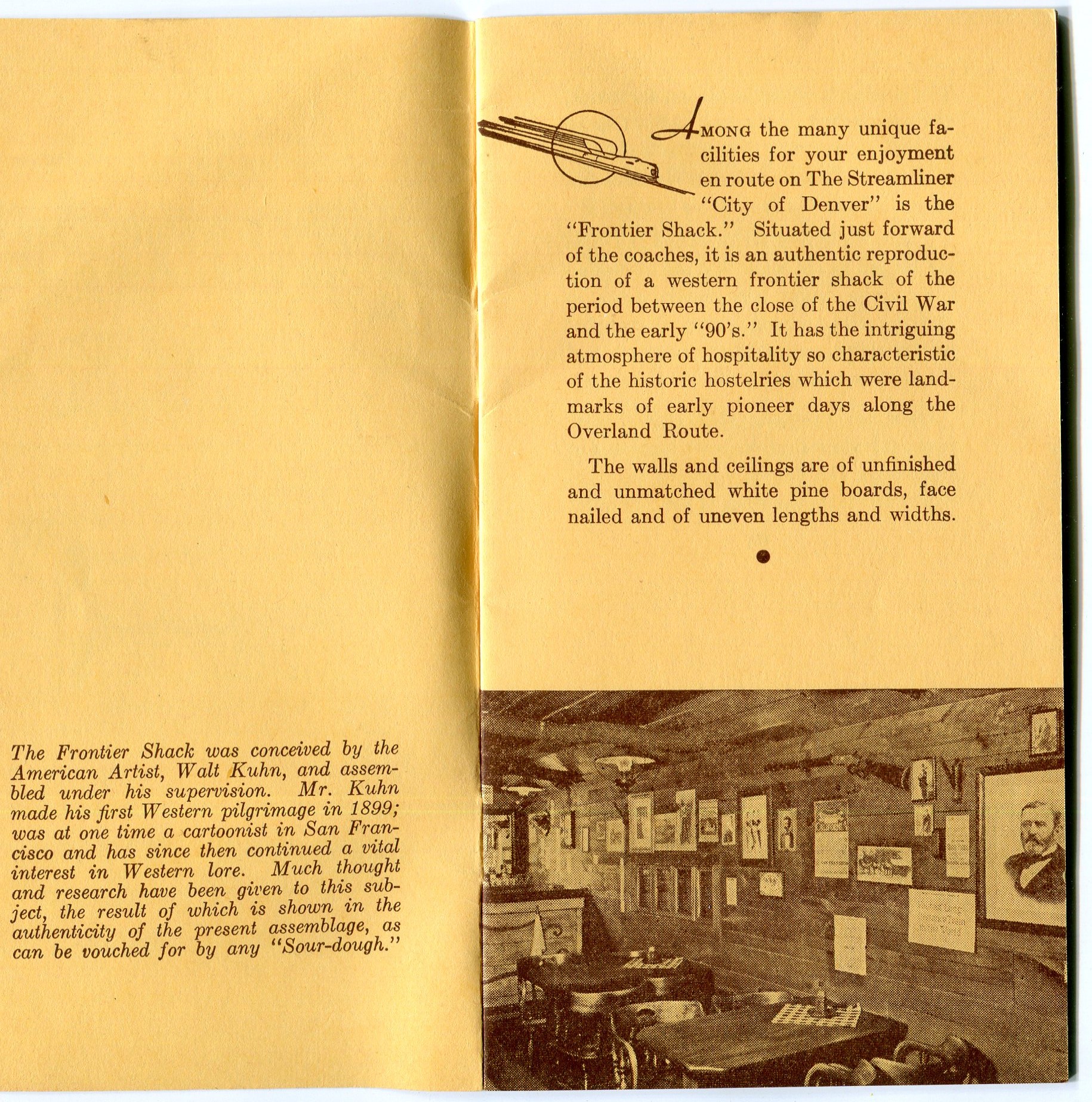 The Frontier Shack was conceived by the American Artist, Walt Kuhn, and assembled under his supervision. Mr. Kuhn made his first Western pilgrimage in 1899; was at one time a cartoonist in San Francisco and has since then continued a vital interest in Western lore. Much thought and research have been given to this subject, the result of which is shown in the authenticity of the present assemblage, as can be vouched for by any "Sour-dough."

AMONG the many unique facilities for your enjoyment en route on The Streamliner "City of Denver" is the "Frontier Shack." Situated just forward of the coaches, it is an authentic reproduction of a western frontier shack of the period between the close of the Civil War and the early "90's." It has the intriguing atmosphere of hospitality so characteristic of the historic hostelries which were landmarks of early pioneer days along the Overland Route.

The walls and ceilings are of unfinished and unmatched white pine boards, face nailed and of uneven lengths and widths.